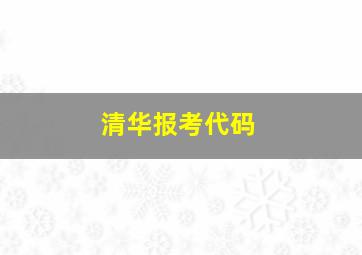 清华报考代码